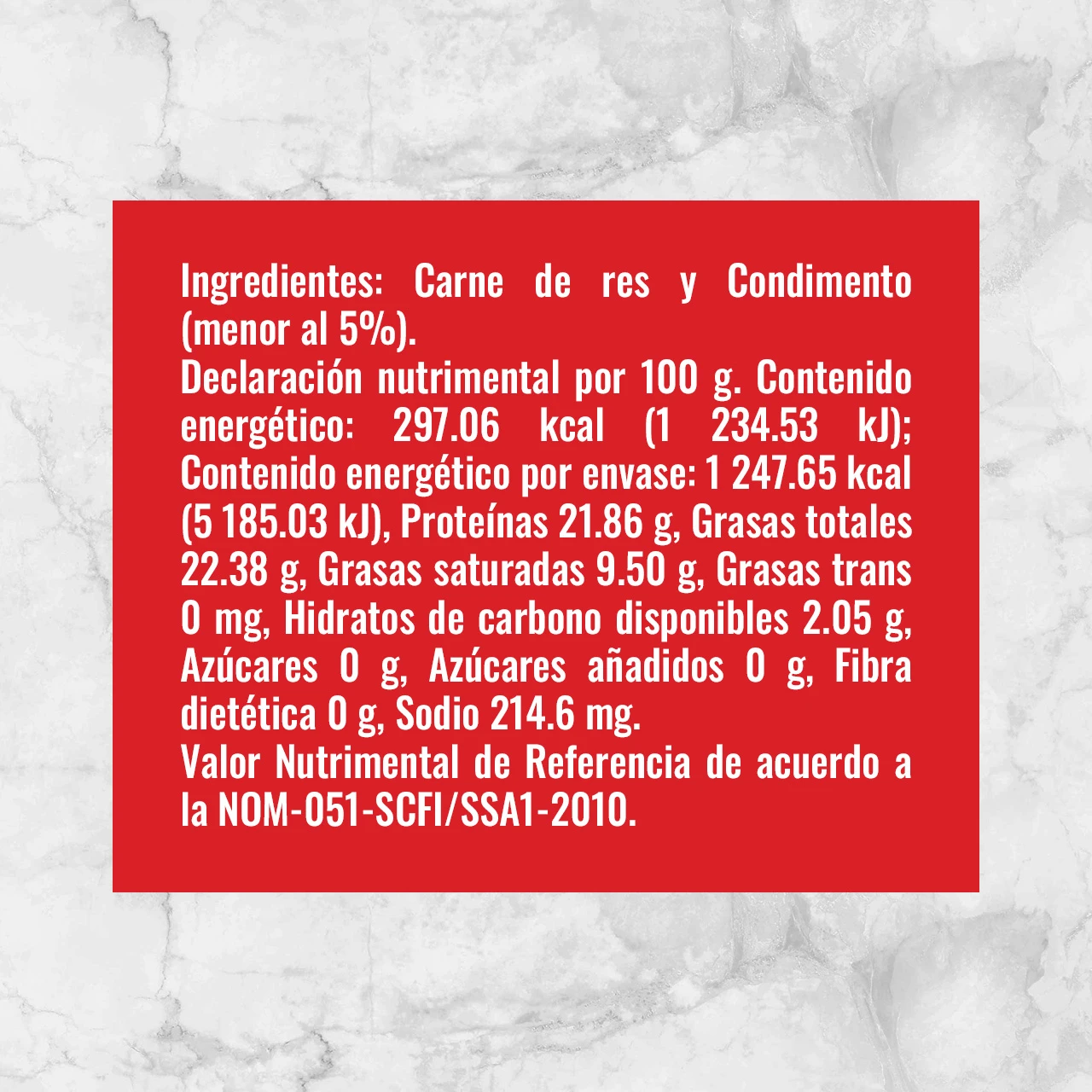 Ingredientes: Carne de res y Condimento (menor al 5%).
Declaración nutrimental por 100 g. Contenido energético: 297.06 kcal (1 234.53 kJ); Contenido energético por envase: 1 247.65 kcal (5 185.03 kJ), Proteínas 21.86 g, Grasas totales 22.38 g, Grasas saturadas 9.50 g, Grasas trans 0 mg, Hidratos de carbono disponibles 2.05 g, Azúcares 0 g, Azúcares añadidos 0 g, Fibra dietética 0 g, Sodio 214.6 mg.
Valor Nutrimental de Referencia de acuerdo a la NOM-051-SCFI/SSA1-2010.